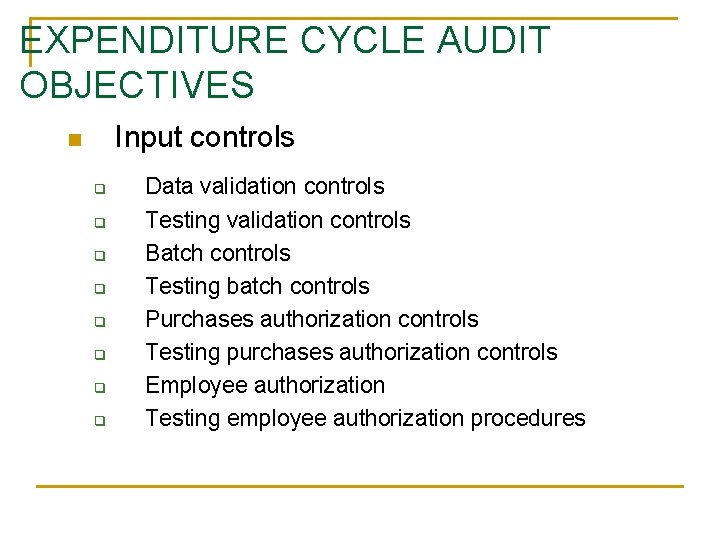 EXPENDITURE CYCLE AUDIT OBJECTIVES

Input controls

Data validation controls
Testing validation controls
Batch controls
Testing batch controls
Purchases authorization controls
Testing purchases authorization controls
Employee authorization
Testing employee authorization procedures